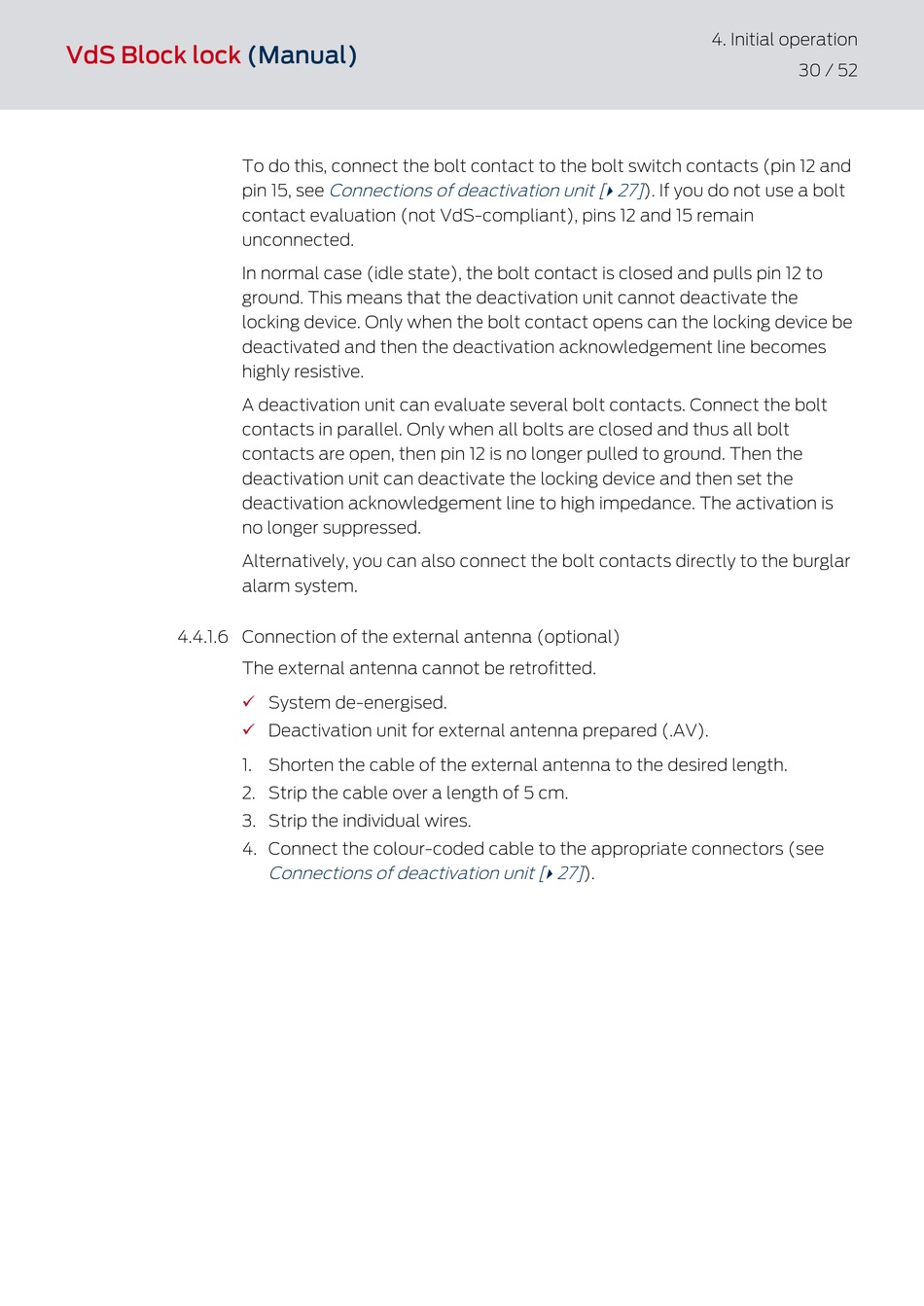 VdS Block lock (Manual)

4. Initial operation

30 / 52

To do this, connect the bolt contact to the bolt switch contacts (pin 12 and pin 15, see Connections of deactivation unit [▸ 27]). If you do not use a bolt contact evaluation (not VdS-compliant), pins 12 and 15 remain unconnected.

In normal case (idle state), the bolt contact is closed and pulls pin 12 to ground. This means that the deactivation unit cannot deactivate the locking device. Only when the bolt contact opens can the locking device be deactivated and then the deactivation acknowledgement line becomes highly resistive.

A deactivation unit can evaluate several bolt contacts. Connect the bolt contacts in parallel. Only when all bolts are closed and thus all bolt contacts are open, then pin 12 is no longer pulled to ground. Then the deactivation unit can deactivate the locking device and then set the deactivation acknowledgement line to high impedance. The activation is no longer suppressed.

Alternatively, you can also connect the bolt contacts directly to the burglar alarm system.

4.4.1.6 Connection of the external antenna (optional)

The external antenna cannot be retrofitted.

✓ System de-energised.

✓ Deactivation unit for external antenna prepared (.AV).

1. Shorten the cable of the external antenna to the desired length.
2. Strip the cable over a length of 5 cm.
3. Strip the individual wires.
4. Connect the colour-coded cable to the appropriate connectors (see Connections of deactivation unit [▸ 27]).